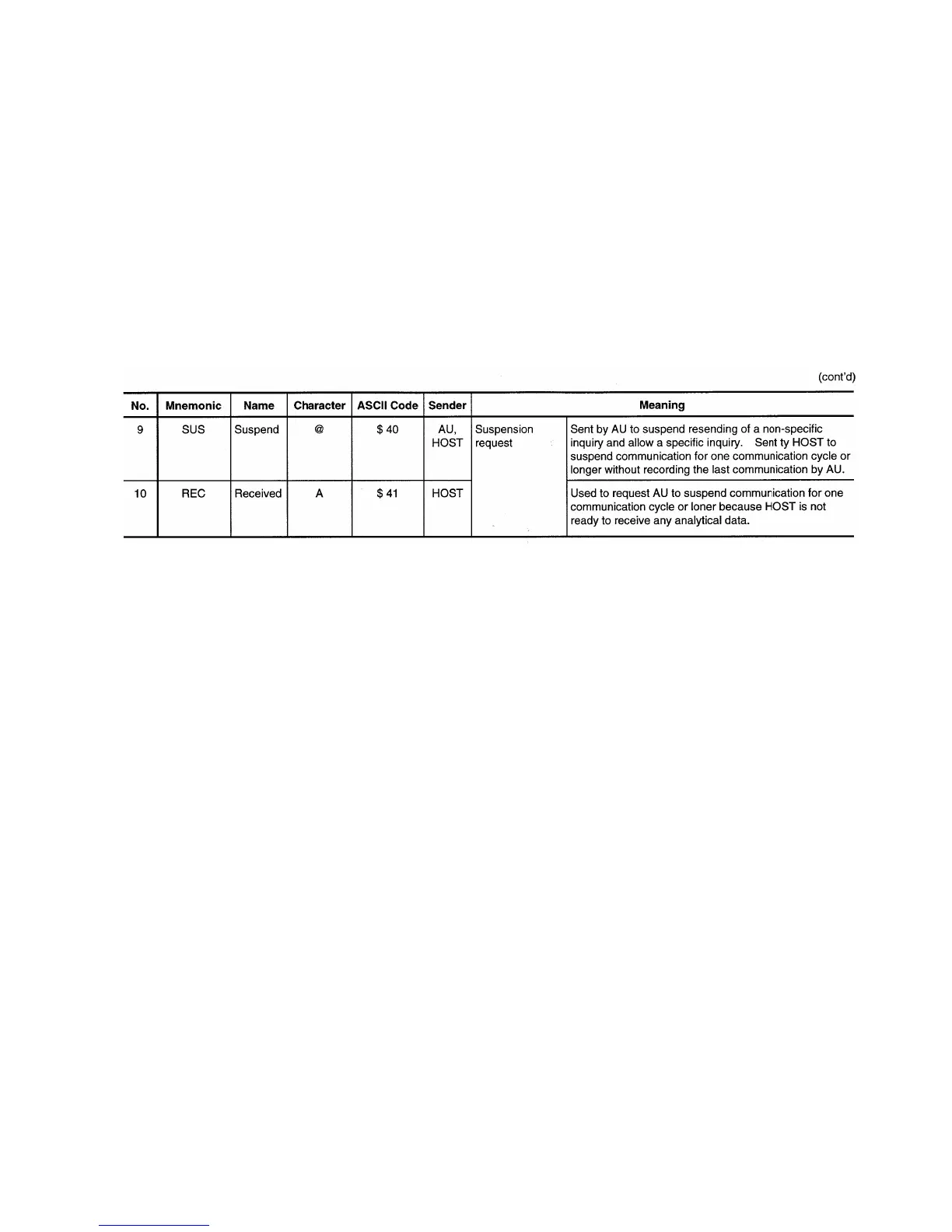 (cont'd)

| No. | Mnemonic | Name | Character | ASCII Code | Sender | Meaning | |
|---|---|---|---|---|---|---|---|
| 9 | SUS | Suspend | @ | \$ 40 | AU, HOST | Suspension request | Sent by AU to suspend resending of a non-specific inquiry and allow a specific inquiry. Sent ty HOST to suspend communication for one communication cycle or longer without recording the last communication by AU. |
| 10 | REC | Received | A | \$ 41 | HOST | | Used to request AU to suspend communication for one communication cycle or loner because HOST is not ready to receive any analytical data. |